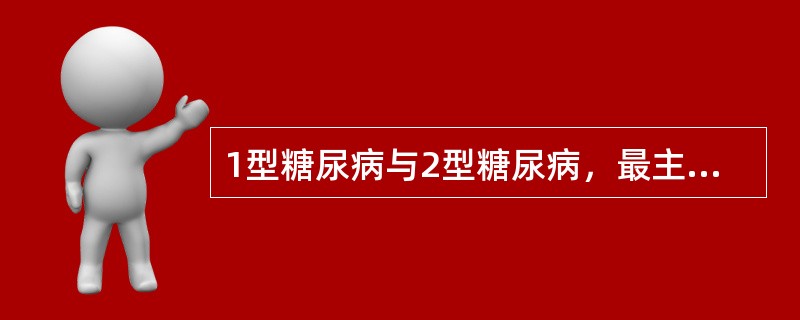 1型糖尿病与2型糖尿病，最主...